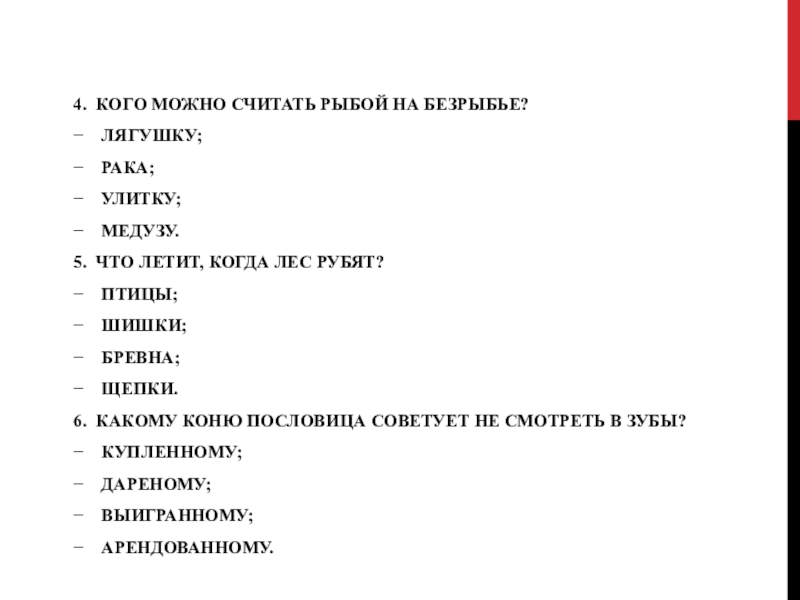 4. КОГО МОЖНО СЧИТАТЬ РЫБОЙ НА БЕЗРЫБЬЕ?
− ЛЯГУШКУ;
− РАКА;
− УЛИТКУ;
− МЕДУЗУ.
5. ЧТО ЛЕТИТ, КОГДА ЛЕС РУБЯТ?
− ПТИЦЫ;
− ШИШКИ;
− БРЕВНА;
− ЩЕПКИ.
6. КАКОМУ КОНЮ ПОСЛОВИЦА СОВЕТУЕТ НЕ СМОТРЕТЬ В ЗУБЫ?
− КУПЛЕННОМУ;
− ДАРЕНОМУ;
− ВЫИГРАННОМУ;
− АРЕНДОВАННОМУ.